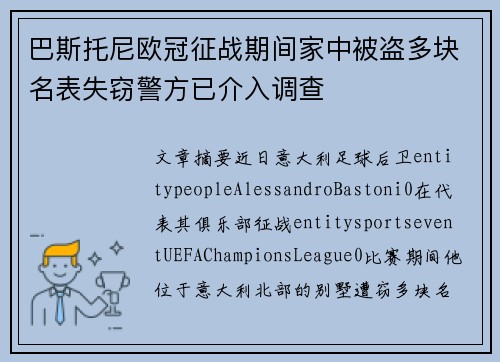 巴斯托尼欧冠征战期间家中被盗多块名表失窃警方已介入调查

文章摘要近日意大利足球后卫entitypeopleAlessandroBastoni0在代表其俱乐部征战entitysportseventUEFAChampionsLeague0比赛期间他位于意大利北部的别墅遭窃多块名